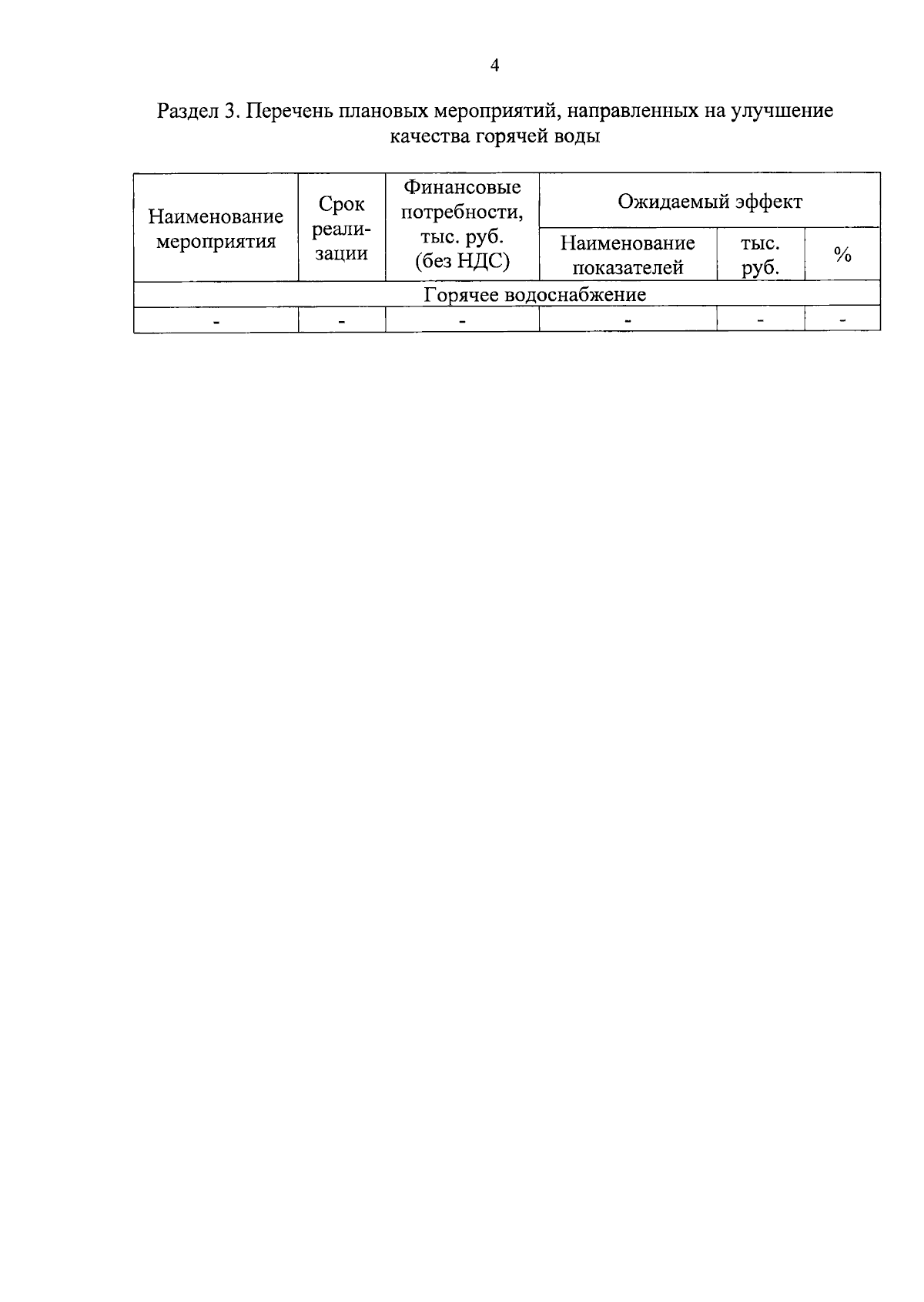 4

Раздел 3. Перечень плановых мероприятий, направленных на улучшение качества горячей воды

| Наименование мероприятия | Срок реализации | Финансовые потребности, тыс. руб. (без НДС) | Ожидаемый эффект | | |
|---|---|---|---|---|---|
| | | | Наименование показателей | тыс. руб. | % |
| Горячее водоснабжение | | | | | |
| - | - | - | - | - | - |